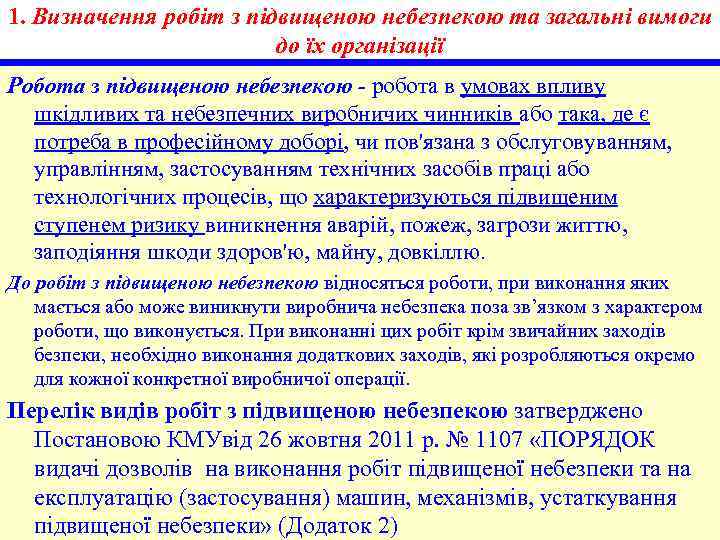 1. Визначення робіт з підвищеною небезпекою та загальні вимоги до їх організації

Робота з підвищеною небезпекою - робота в умовах впливу шкідливих та небезпечних виробничих чинників або така, де є потреба в професійному доборі, чи пов'язана з обслуговуванням, управлінням, застосуванням технічних засобів праці або технологічних процесів, що характеризуються підвищеним ступенем ризику виникнення аварій, пожеж, загрози життю, заподіяння шкоди здоров'ю, майну, довкіллю.

До робіт з підвищеною небезпекою відносяться роботи, при виконання яких мається або може виникнути виробнича небезпека поза зв'язком з характером роботи, що виконується. При виконанні цих робіт крім звичайних заходів безпеки, необхідно виконання додаткових заходів, які розробляються окремо для кожної конкретної виробничої операції.

Перелік видів робіт з підвищеною небезпекою затверджено Постановою КМУвід 26 жовтня 2011 р. № 1107 «ПОРЯДОК видачі дозволів на виконання робіт підвищеної небезпеки та на експлуатацію (застосування) машин, механізмів, устаткування підвищеної небезпеки» (Додаток 2)